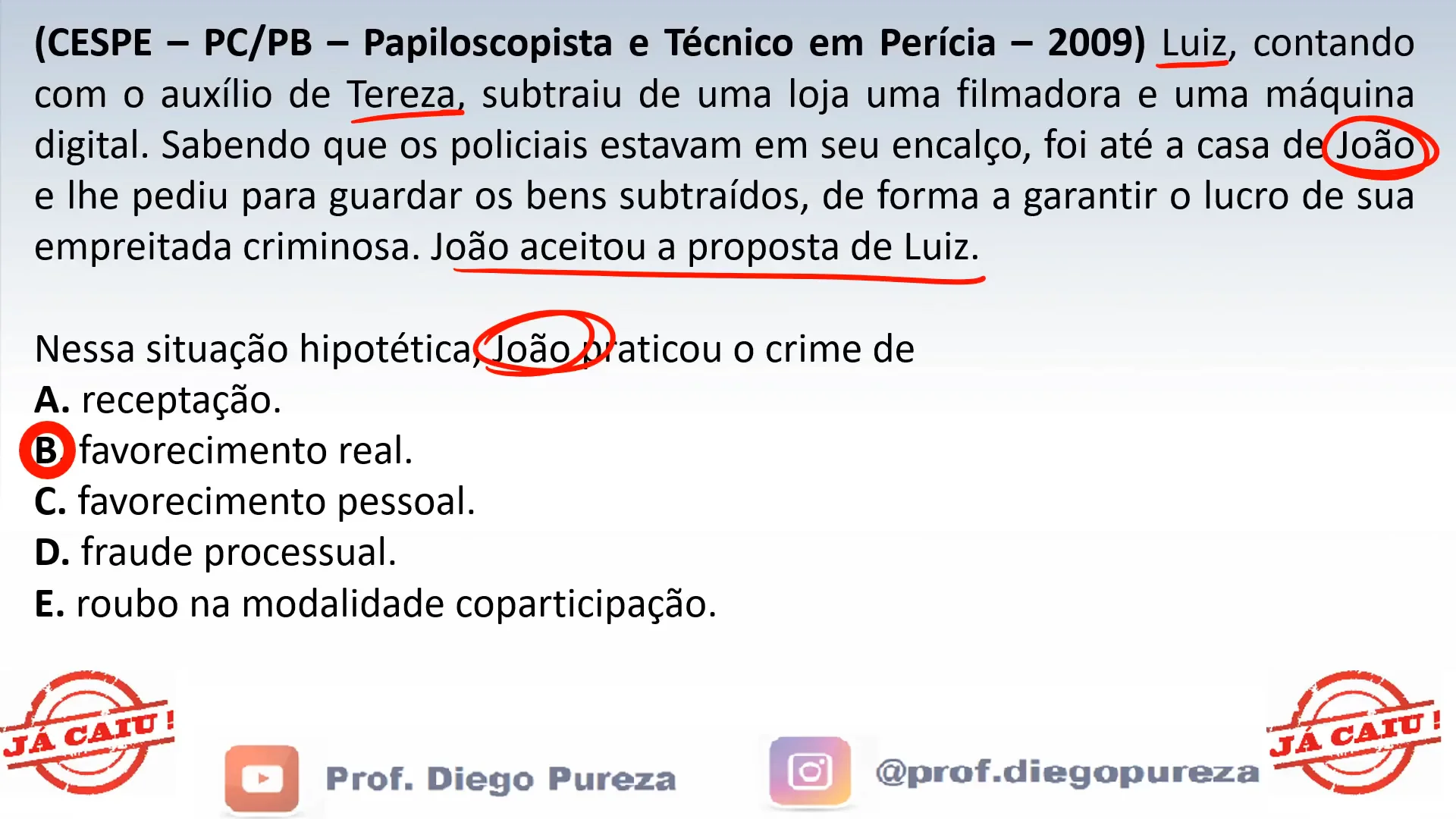 (CESPE – PC/PB – Papiloscopista e Técnico em Perícia – 2009) Luiz, contando com o auxílio de Tereza, subtraiu de uma loja uma filmadora e uma máquina digital. Sabendo que os policiais estavam em seu encalço, foi até a casa de João e lhe pediu para guardar os bens subtraídos, de forma a garantir o lucro de sua empreitada criminosa. João aceitou a proposta de Luiz.

Nessa situação hipotética, João praticou o crime de
A. receptação.
B. favorecimento real.
C. favorecimento pessoal.
D. fraude processual.
E. roubo na modalidade coparticipação.

JÁ CAIU!
Prof. Diego Pureza
@prof.diegopureza
JÁ CAIU!